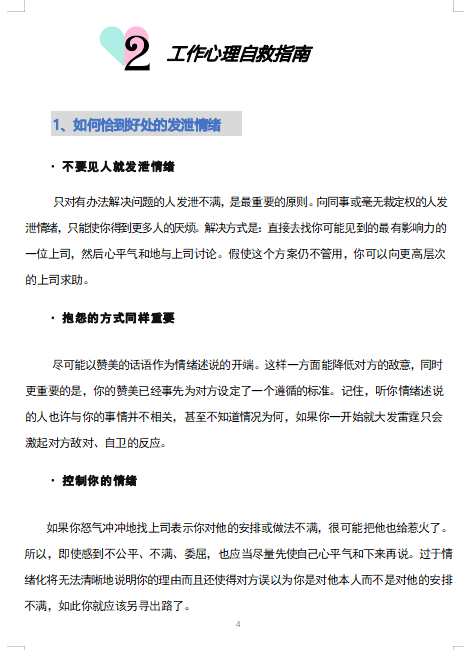 2 工作心理自救指南

1、如何恰到好处的发泄情绪

· 不要见人就发泄情绪

只对有办法解决问题的人发泄不满，是最重要的原则。向同事或毫无裁定权的人发泄情绪，只能使你得到更多人的厌烦。解决方式是：直接去找你可能见到的最有影响力的一位上司，然后心平气和地与上司讨论。假使这个方案仍不管用，你可以向更高层次的上司求助。

· 抱怨的方式同样重要

尽可能以赞美的话语作为情绪述说的开端。这样一方面能降低对方的敌意，同时更重要的是，你的赞美已经事先为对方设定了一个遵循的标准。记住，听你情绪述说的人也许与你的事情并不相关，甚至不知道情况为何，如果你一开始就大发雷霆只会激起对方敌对、自卫的反应。

· 控制你的情绪

如果你怒气冲冲地找上司表示你对他的安排或做法不满，很可能把他也给惹火了。所以，即使感到不公平、不满、委屈，也应当尽量先使自己心平气和下来再说。过于情绪化将无法清晰地说明你的理由而且还使得对方误以为你是对他本人而不是对他的安排不满，如此你就应该另寻出路了。

4